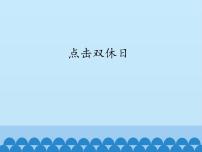 点击双休日